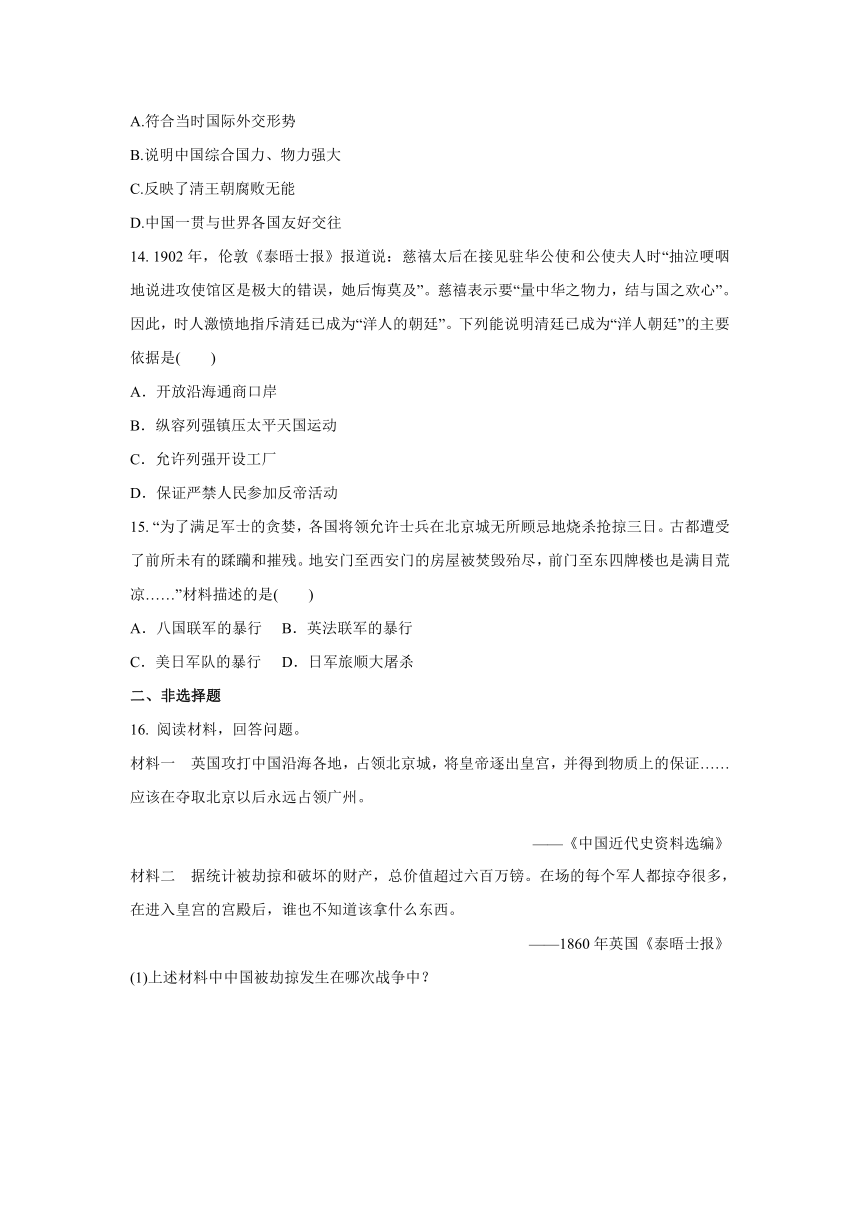 A.符合当时国际外交形势

B.说明中国综合国力、物力强大

C.反映了清王朝腐败无能

D.中国一贯与世界各国友好交往

14. 1902 年，伦敦《泰晤士报》报道说：慈禧太后在接见驻华公使和公使夫人时“抽泣哽咽地说进攻使馆区是极大的错误，她后悔莫及”。慈禧表示要“量中华之物力，结与国之欢心”。因此，时人激愤地指斥清廷已成为“洋人的朝廷”。下列能说明清廷已成为“洋人朝廷”的主要依据是(　　)

A．开放沿海通商口岸

B．纵容列强镇压太平天国运动

C．允许列强开设工厂

D．保证严禁人民参加反帝活动

15. “为了满足军士的贪婪，各国将领允许士兵在北京城无所顾忌地烧杀抢掠三日。古都遭受了前所未有的蹂躏和摧残。地安门至西安门的房屋被焚毁殆尽，前门至东四牌楼也是满目荒凉……”材料描述的是(　　)

A．八国联军的暴行　B．英法联军的暴行

C．美日军队的暴行　D．日军旅顺大屠杀

二、非选择题

16. 阅读材料，回答问题。

材料一　英国攻打中国沿海各地，占领北京城，将皇帝逐出皇宫，并得到物质上的保证……应该在夺取北京以后永远占领广州。

——《中国近代史资料选编》

材料二　据统计被劫掠和破坏的财产，总价值超过六百万镑。在场的每个军人都掠夺很多，在进入皇宫的宫殿后，谁也不知道该拿什么东西。

——1860 年英国《泰晤士报》

(1)上述材料中中国被劫掠发生在哪次战争中？